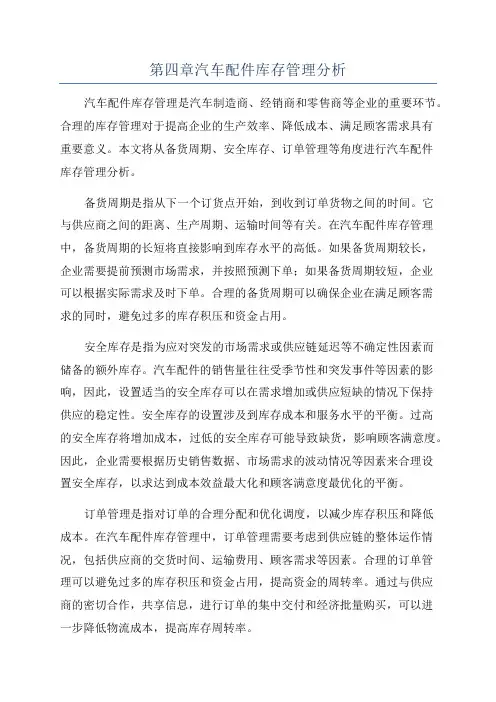 第四章汽车配件库存管理分析

汽车配件库存管理是汽车制造商、经销商和零售商等企业的重要环节。合理的库存管理对于提高企业的生产效率、降低成本、满足顾客需求具有重要意义。本文将从备货周期、安全库存、订单管理等角度进行汽车配件库存管理分析。

备货周期是指从下一个订货点开始，到收到订单货物之间的时间。它与供应商之间的距离、生产周期、运输时间等有关。在汽车配件库存管理中，备货周期的长短将直接影响到库存水平的高低。如果备货周期较长，企业需要提前预测市场需求，并按照预测下单；如果备货周期较短，企业可以根据实际需求及时下单。合理的备货周期可以确保企业在满足顾客需求的同时，避免过多的库存积压和资金占用。

安全库存是指为应对突发的市场需求或供应链延迟等不确定性因素而储备的额外库存。汽车配件的销售量往往受季节性和突发事件等因素的影响，因此，设置适当的安全库存可以在需求增加或供应短缺的情况下保持供应的稳定性。安全库存的设置涉及到库存成本和服务水平的平衡。过高的安全库存将增加成本，过低的安全库存可能导致缺货，影响顾客满意度。因此，企业需要根据历史销售数据、市场需求的波动情况等因素来合理设置安全库存，以求达到成本效益最大化和顾客满意度最优化的平衡。

订单管理是指对订单的合理分配和优化调度，以减少库存积压和降低成本。在汽车配件库存管理中，订单管理需要考虑到供应链的整体运作情况，包括供应商的交货时间、运输费用、顾客需求等因素。合理的订单管理可以避免过多的库存积压和资金占用，提高资金的周转率。通过与供应商的密切合作，共享信息，进行订单的集中交付和经济批量购买，可以进一步降低物流成本，提高库存周转率。